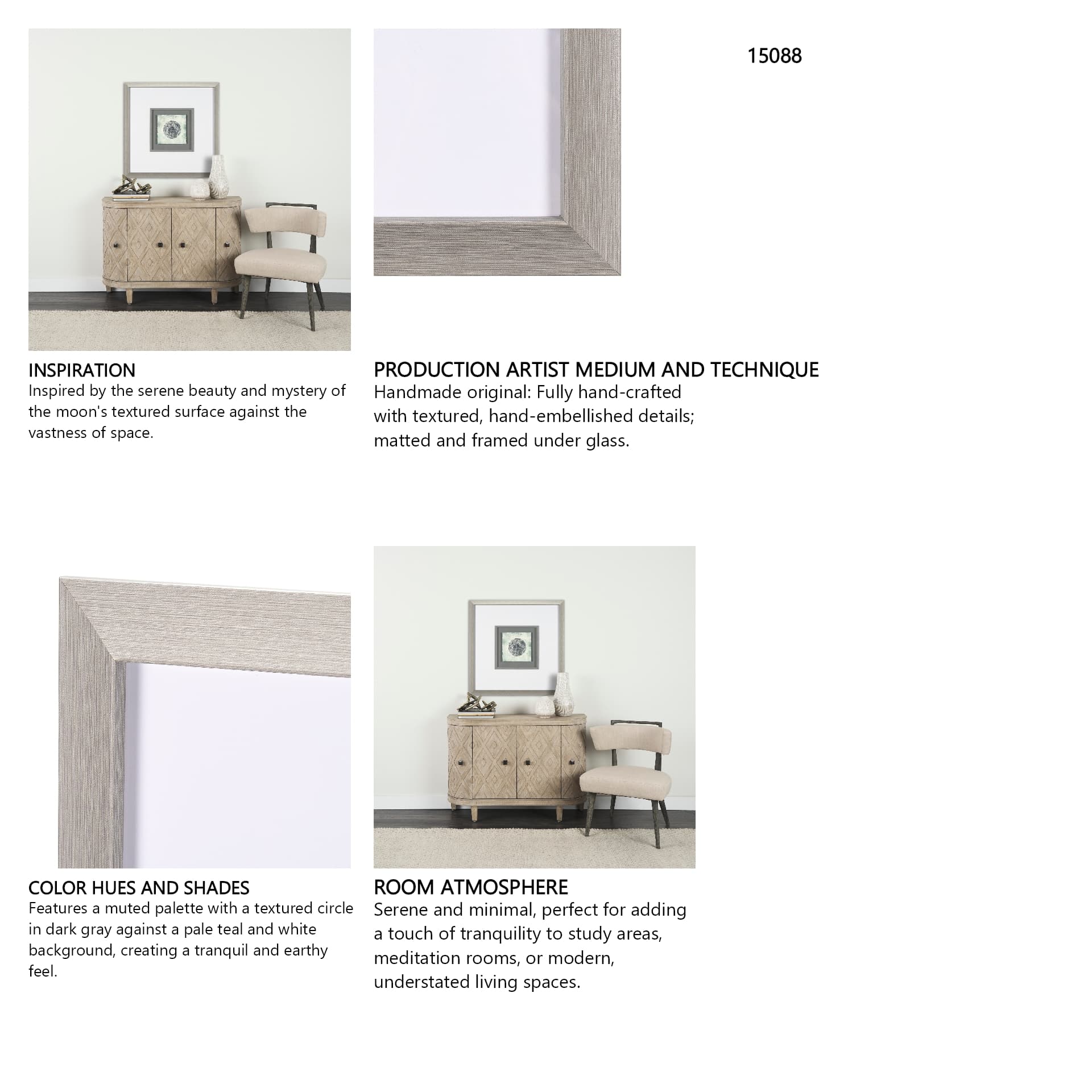 15088

INSPIRATION
Inspired by the serene beauty and mystery of the moon's textured surface against the vastness of space.

PRODUCTION ARTIST MEDIUM AND TECHNIQUE
Handmade original: Fully hand-crafted with textured, hand-embellished details; matted and framed under glass.

COLOR HUES AND SHADES
Features a muted palette with a textured circle in dark gray against a pale teal and white background, creating a tranquil and earthy feel.

ROOM ATMOSPHERE
Serene and minimal, perfect for adding a touch of tranquility to study areas, meditation rooms, or modern, understated living spaces.